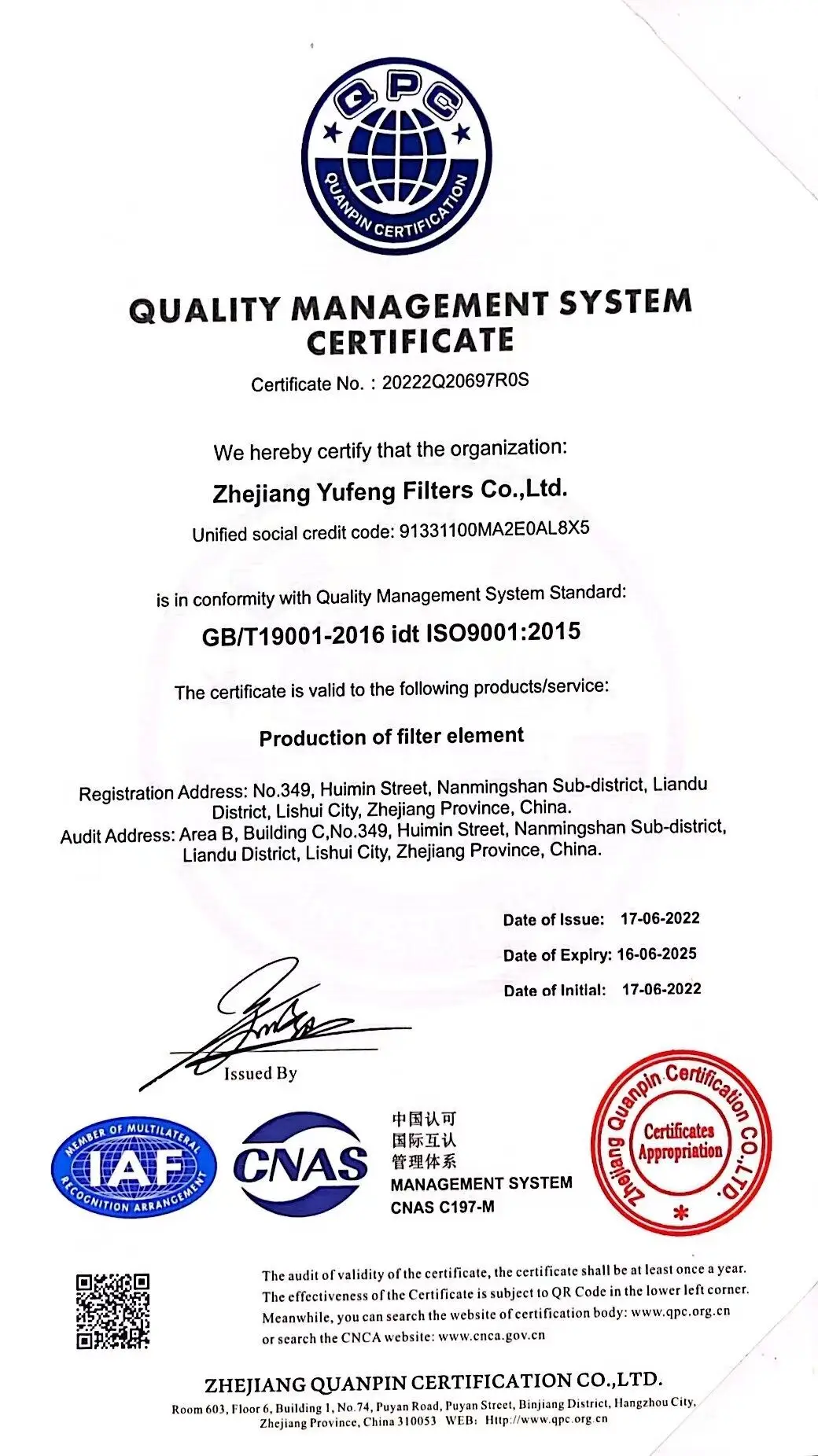 QPC
QUANPIN CERTIFICATION

QUALITY MANAGEMENT SYSTEM CERTIFICATE

Certificate No. : 20222Q20697R0S

We hereby certify that the organization:

Zhejiang Yufeng Filters Co.,Ltd.

Unified social credit code: 91331100MA2E0AL8X5

is in conformity with Quality Management System Standard:

GB/T19001-2016 idt ISO9001:2015

The certificate is valid to the following products/service:

Production of filter element

Registration Address: No.349, Huimin Street, Nanmingshan Sub-district, Liandu District, Lishui City, Zhejiang Province, China.
Audit Address: Area B, Building C,No.349, Huimin Street, Nanmingshan Sub-district, Liandu District, Lishui City, Zhejiang Province, China.

Date of Issue: 17-06-2022
Date of Expiry: 16-06-2025
Date of Initial: 17-06-2022

Issued By

MEMBER OF MULTILATERAL RECOGNITION ARRANGEMENT
IAF

CNAS
中国认可
国际互认
管理体系
MANAGEMENT SYSTEM
CNAS C197-M

Zhejiang Quanpin Certification CO.,LTD.
Certificates Appropriation

The audit of validity of the certificate, the certificate shall be at least once a year.
The effectiveness of the Certificate is subject to QR Code in the lower left corner.
Meanwhile, you can search the website of certification body: www.qpc.org.cn
or search the CNCA website: www.cnca.gov.cn

ZHEJIANG QUANPIN CERTIFICATION CO.,LTD.
Room 603, Floor 6, Building 1, No.74, Puyan Road, Puyan Street, Binjiang District, Hangzhou City, Zhejiang Province, China 310053 WEB: Http://www.qpc.org.cn